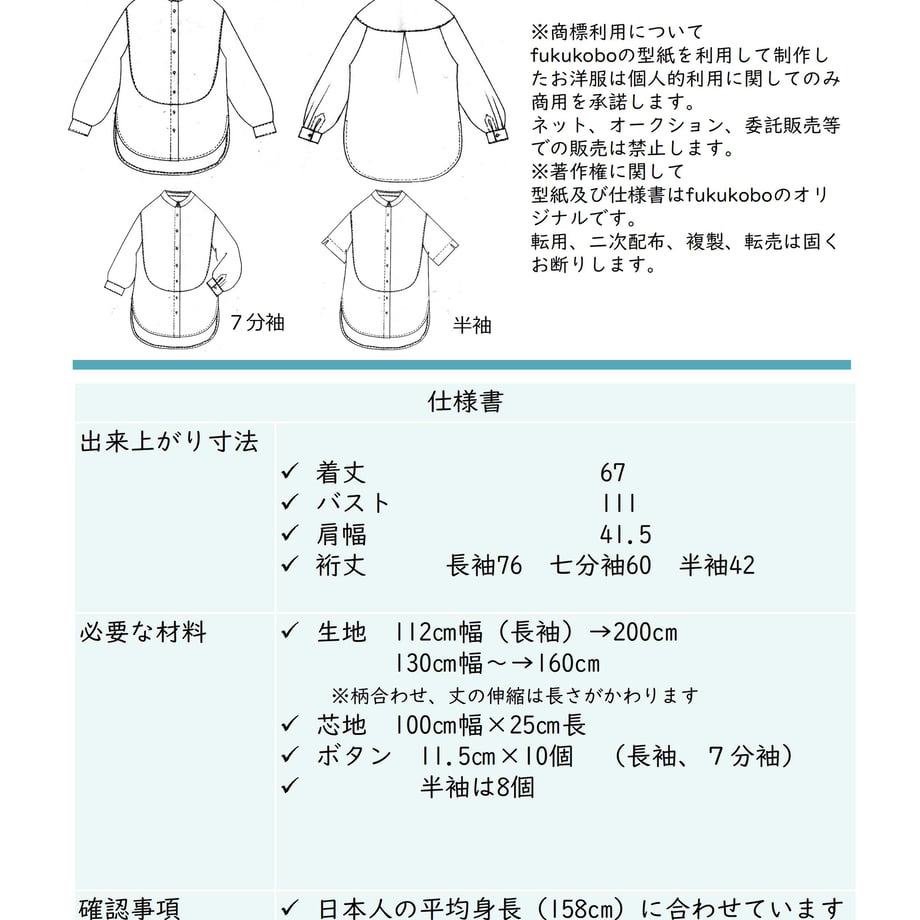 ※商標利用について
fukukoboの型紙を利用して制作したお洋服は個人的利用に関してのみ商用を承諾します。
ネット、オークション、委託販売等での販売は禁止します。
※著作権に関して
型紙及び仕様書はfukukoboのオリジナルです。
転用、二次配布、複製、転売は固くお断りします。

7分袖

半袖

仕様書

出来上がり寸法
✓ 着丈 67
✓ バスト 111
✓ 肩幅 41.5
✓ 裄丈 長袖76 七分袖60 半袖42

必要な材料
✓ 生地 112cm幅（長袖）→200cm
130cm幅～→160cm
※柄合わせ、丈の伸縮は長さがかわります
✓ 芯地 100cm幅×25cm長
✓ ボタン 11.5cm×10個 （長袖、7分袖）
✓ 半袖は8個

確認事項
✓ 日本人の平均身長（158cm）に合わせています